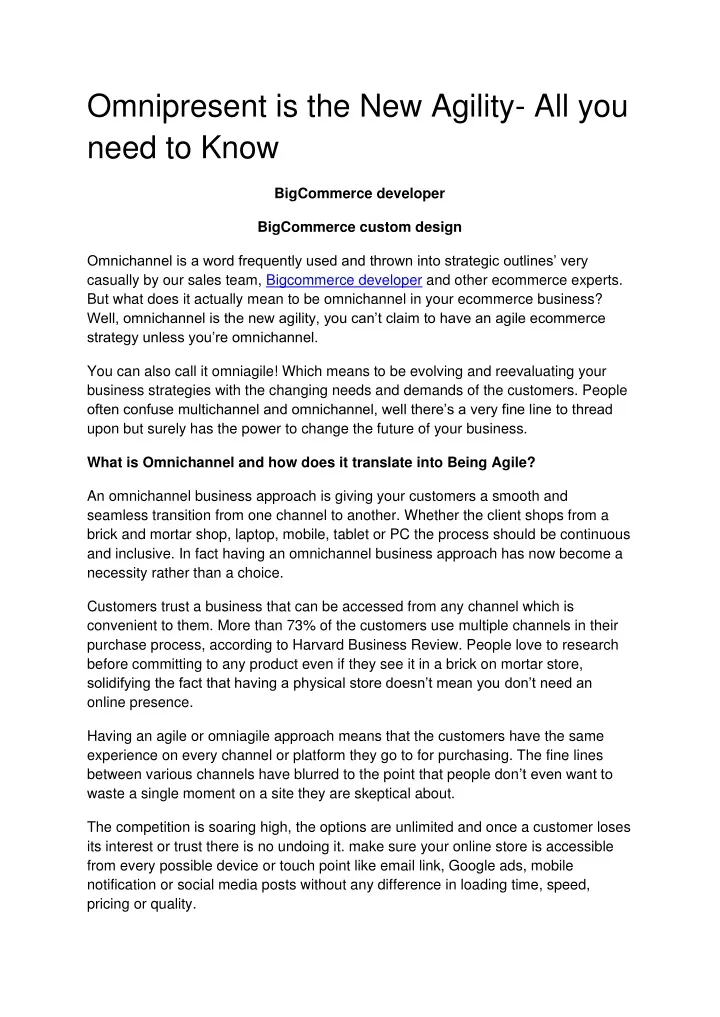 Omnipresent is the New Agility- All you need to Know

BigCommerce developer

BigCommerce custom design

Omnichannel is a word frequently used and thrown into strategic outlines' very casually by our sales team, Bigcommerce developer and other ecommerce experts. But what does it actually mean to be omnichannel in your ecommerce business? Well, omnichannel is the new agility, you can't claim to have an agile ecommerce strategy unless you're omnichannel.

You can also call it omniagile! Which means to be evolving and reevaluating your business strategies with the changing needs and demands of the customers. People often confuse multichannel and omnichannel, well there's a very fine line to thread upon but surely has the power to change the future of your business.

What is Omnichannel and how does it translate into Being Agile?

An omnichannel business approach is giving your customers a smooth and seamless transition from one channel to another. Whether the client shops from a brick and mortar shop, laptop, mobile, tablet or PC the process should be continuous and inclusive. In fact having an omnichannel business approach has now become a necessity rather than a choice.

Customers trust a business that can be accessed from any channel which is convenient to them. More than 73% of the customers use multiple channels in their purchase process, according to Harvard Business Review. People love to research before committing to any product even if they see it in a brick on mortar store, solidifying the fact that having a physical store doesn't mean you don't need an online presence.

Having an agile or omniagile approach means that the customers have the same experience on every channel or platform they go to for purchasing. The fine lines between various channels have blurred to the point that people don't even want to waste a single moment on a site they are skeptical about.

The competition is soaring high, the options are unlimited and once a customer loses its interest or trust there is no undoing it. make sure your online store is accessible from every possible device or touch point like email link, Google ads, mobile notification or social media posts without any difference in loading time, speed, pricing or quality.